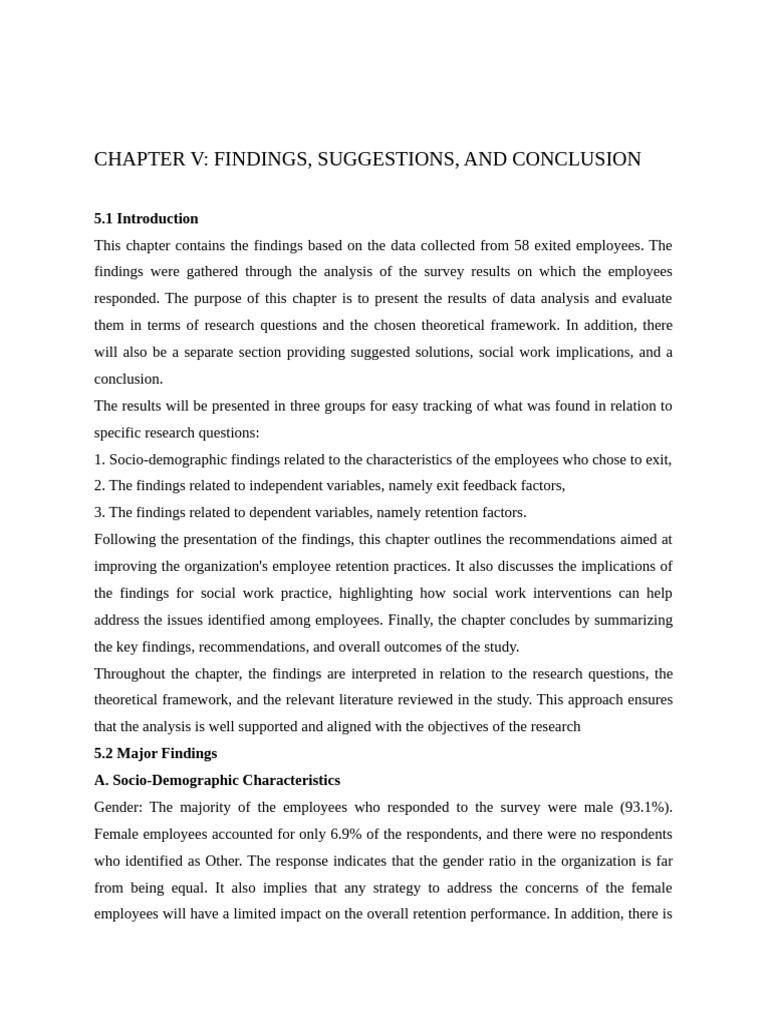 CHAPTER V: FINDINGS, SUGGESTIONS, AND CONCLUSION

5.1 Introduction

This chapter contains the findings based on the data collected from 58 exited employees. The findings were gathered through the analysis of the survey results on which the employees responded. The purpose of this chapter is to present the results of data analysis and evaluate them in terms of research questions and the chosen theoretical framework. In addition, there will also be a separate section providing suggested solutions, social work implications, and a conclusion.

The results will be presented in three groups for easy tracking of what was found in relation to specific research questions:

1. Socio-demographic findings related to the characteristics of the employees who chose to exit,

2. The findings related to independent variables, namely exit feedback factors,

3. The findings related to dependent variables, namely retention factors.

Following the presentation of the findings, this chapter outlines the recommendations aimed at improving the organization's employee retention practices. It also discusses the implications of the findings for social work practice, highlighting how social work interventions can help address the issues identified among employees. Finally, the chapter concludes by summarizing the key findings, recommendations, and overall outcomes of the study.

Throughout the chapter, the findings are interpreted in relation to the research questions, the theoretical framework, and the relevant literature reviewed in the study. This approach ensures that the analysis is well supported and aligned with the objectives of the research

5.2 Major Findings

A. Socio-Demographic Characteristics

Gender: The majority of the employees who responded to the survey were male (93.1%). Female employees accounted for only 6.9% of the respondents, and there were no respondents who identified as Other. The response indicates that the gender ratio in the organization is far from being equal. It also implies that any strategy to address the concerns of the female employees will have a limited impact on the overall retention performance. In addition, there is